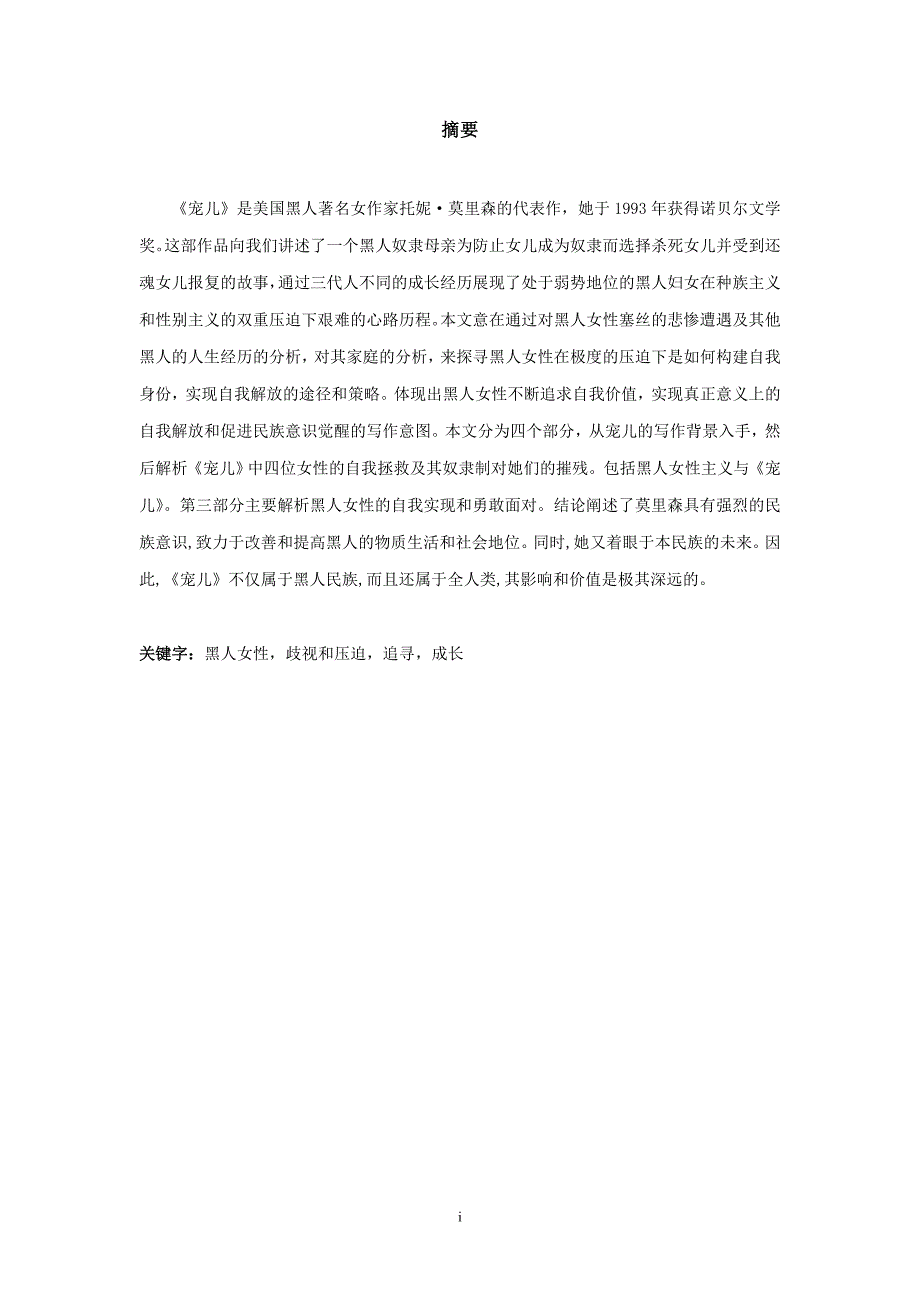 摘要

《宠儿》是美国黑人著名女作家托妮·莫里森的代表作，她于 1993 年获得诺贝尔文学奖。这部作品向我们讲述了一个黑人奴隶母亲为防止女儿成为奴隶而选择杀死女儿并受到还魂女儿报复的故事，通过三代人不同的成长经历展现了处于弱势地位的黑人妇女在种族主义和性别主义的双重压迫下艰难的心路历程。本文意在通过对黑人女性塞丝的悲惨遭遇及其他黑人的人生经历的分析，对其家庭的分析，来探寻黑人女性在极度的压迫下是如何构建自我身份，实现自我解放的途径和策略。体现出黑人女性不断追求自我价值，实现真正意义上的自我解放和促进民族意识觉醒的写作意图。本文分为四个部分，从宠儿的写作背景入手，然后解析《宠儿》中四位女性的自我拯救及其奴隶制对她们的摧残。包括黑人女性主义与《宠儿》。第三部分主要解析黑人女性的自我实现和勇敢面对。结论阐述了莫里森具有强烈的民族意识，致力于改善和提高黑人的物质生活和社会地位。同时，她又着眼于本民族的未来。因此，《宠儿》不仅属于黑人民族，而且还属于全人类，其影响和价值是极其深远的。

关键字：黑人女性，歧视和压迫，追寻，成长

i